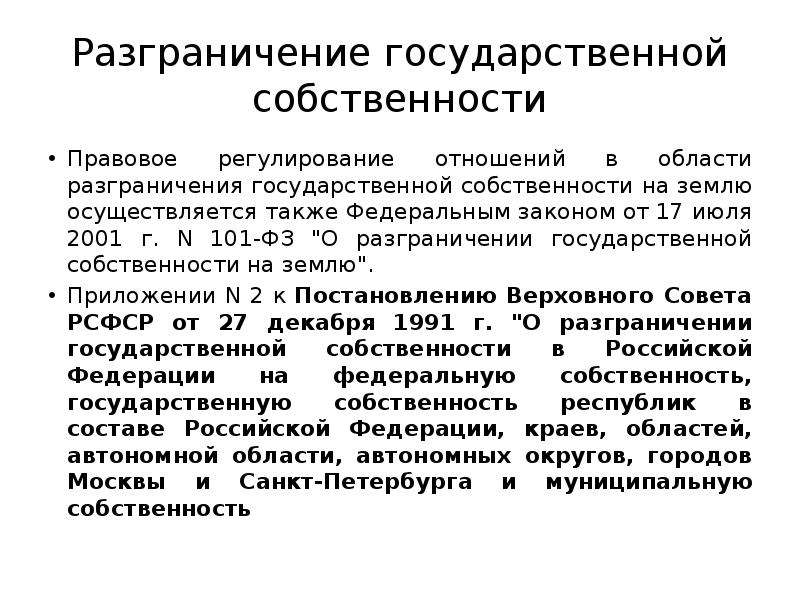 Разграничение государственной собственности

• Правовое регулирование отношений в области разграничения государственной собственности на землю осуществляется также Федеральным законом от 17 июля 2001 г. N 101-ФЗ "О разграничении государственной собственности на землю".

• Приложении N 2 к Постановлению Верховного Совета РСФСР от 27 декабря 1991 г. "О разграничении государственной собственности в Российской Федерации на федеральную собственность, государственную собственность республик в составе Российской Федерации, краев, областей, автономной области, автономных округов, городов Москвы и Санкт-Петербурга и муниципальную собственность